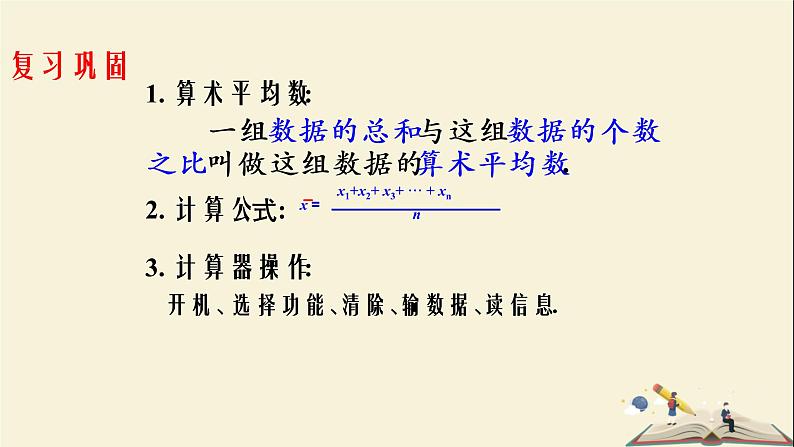 复习巩固

1. 算术平均数:

一组数据的总和与这组数据的个数之比叫做这组数据的算术平均数.

2. 计算公式: $\bar{x}=\frac{x_1+x_2+x_3+\cdots+x_n}{n}$

3. 计算器操作:

开机、选择功能、清除、输数据、读信息.